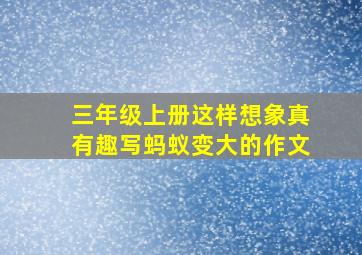 三年级上册这样想象真有趣写蚂蚁变大的作文